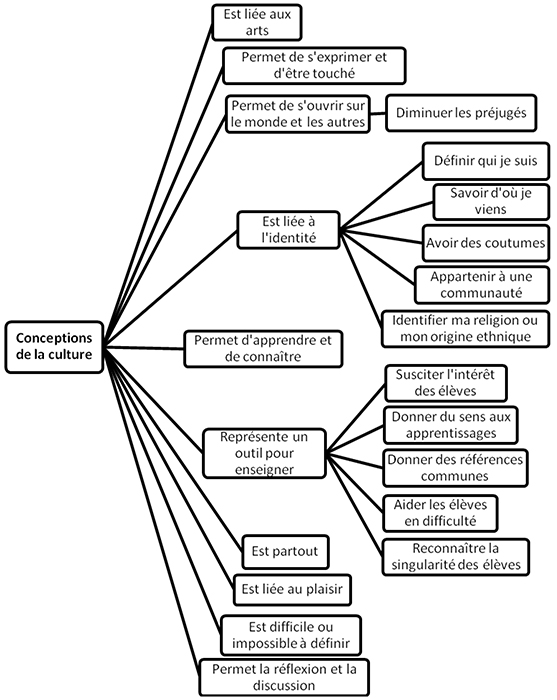 Conceptions de la culture

Est liée aux arts

Permet de s'exprimer et d'être touché

Permet de s'ouvrir sur le monde et les autres

Diminuer les préjugés

Est liée à l'identité

Définir qui je suis

Savoir d'où je viens

Avoir des coutumes

Appartenir à une communauté

Identifier ma religion ou mon origine ethnique

Permet d'apprendre et de connaître

Représente un outil pour enseigner

Susciter l'intérêt des élèves

Donner du sens aux apprentissages

Donner des références communes

Aider les élèves en difficulté

Reconnaître la singularité des élèves

Est partout

Est liée au plaisir

Est difficile ou impossible à définir

Permet la réflexion et la discussion